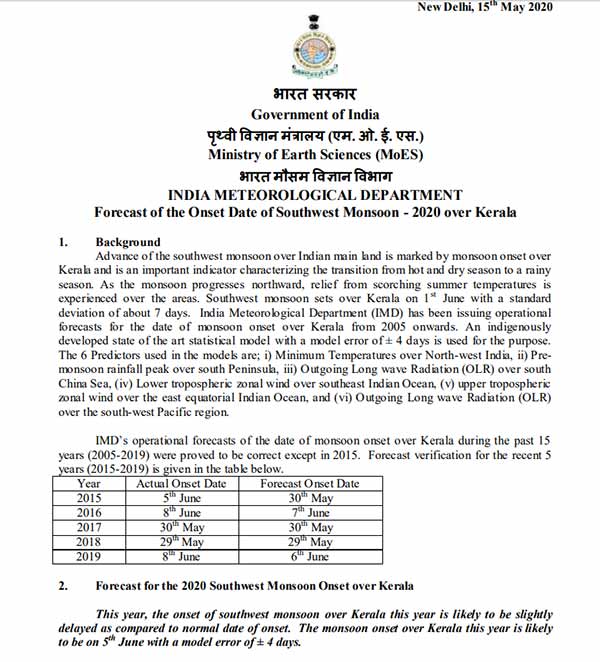 New Delhi, 15$^{th}$ May 2020

भारत सरकार
Government of India
पृथ्वी विज्ञान मंत्रालय (एम. ओ. ई. एस.)
Ministry of Earth Sciences (MoES)
भारत मौसम विज्ञान विभाग
INDIA METEOROLOGICAL DEPARTMENT
Forecast of the Onset Date of Southwest Monsoon - 2020 over Kerala

1. Background
Advance of the southwest monsoon over Indian main land is marked by monsoon onset over Kerala and is an important indicator characterizing the transition from hot and dry season to a rainy season. As the monsoon progresses northward, relief from scorching summer temperatures is experienced over the areas. Southwest monsoon sets over Kerala on 1$^{st}$ June with a standard deviation of about 7 days. India Meteorological Department (IMD) has been issuing operational forecasts for the date of monsoon onset over Kerala from 2005 onwards. An indigenously developed state of the art statistical model with a model error of ± 4 days is used for the purpose. The 6 Predictors used in the models are; i) Minimum Temperatures over North-west India, ii) Pre-monsoon rainfall peak over south Peninsula, iii) Outgoing Long wave Radiation (OLR) over south China Sea, (iv) Lower tropospheric zonal wind over southeast Indian Ocean, (v) upper tropospheric zonal wind over the east equatorial Indian Ocean, and (vi) Outgoing Long wave Radiation (OLR) over the south-west Pacific region.

IMD's operational forecasts of the date of monsoon onset over Kerala during the past 15 years (2005-2019) were proved to be correct except in 2015. Forecast verification for the recent 5 years (2015-2019) is given in the table below.

| Year | Actual Onset Date | Forecast Onset Date |
|---|---|---|
| 2015 | 5$^{th}$ June | 30$^{th}$ May |
| 2016 | 8$^{th}$ June | 7$^{th}$ June |
| 2017 | 30$^{th}$ May | 30$^{th}$ May |
| 2018 | 29$^{th}$ May | 29$^{th}$ May |
| 2019 | 8$^{th}$ June | 6$^{th}$ June |

2. Forecast for the 2020 Southwest Monsoon Onset over Kerala

This year, the onset of southwest monsoon over Kerala this year is likely to be slightly delayed as compared to normal date of onset. The monsoon onset over Kerala this year is likely to be on 5$^{th}$ June with a model error of ± 4 days.